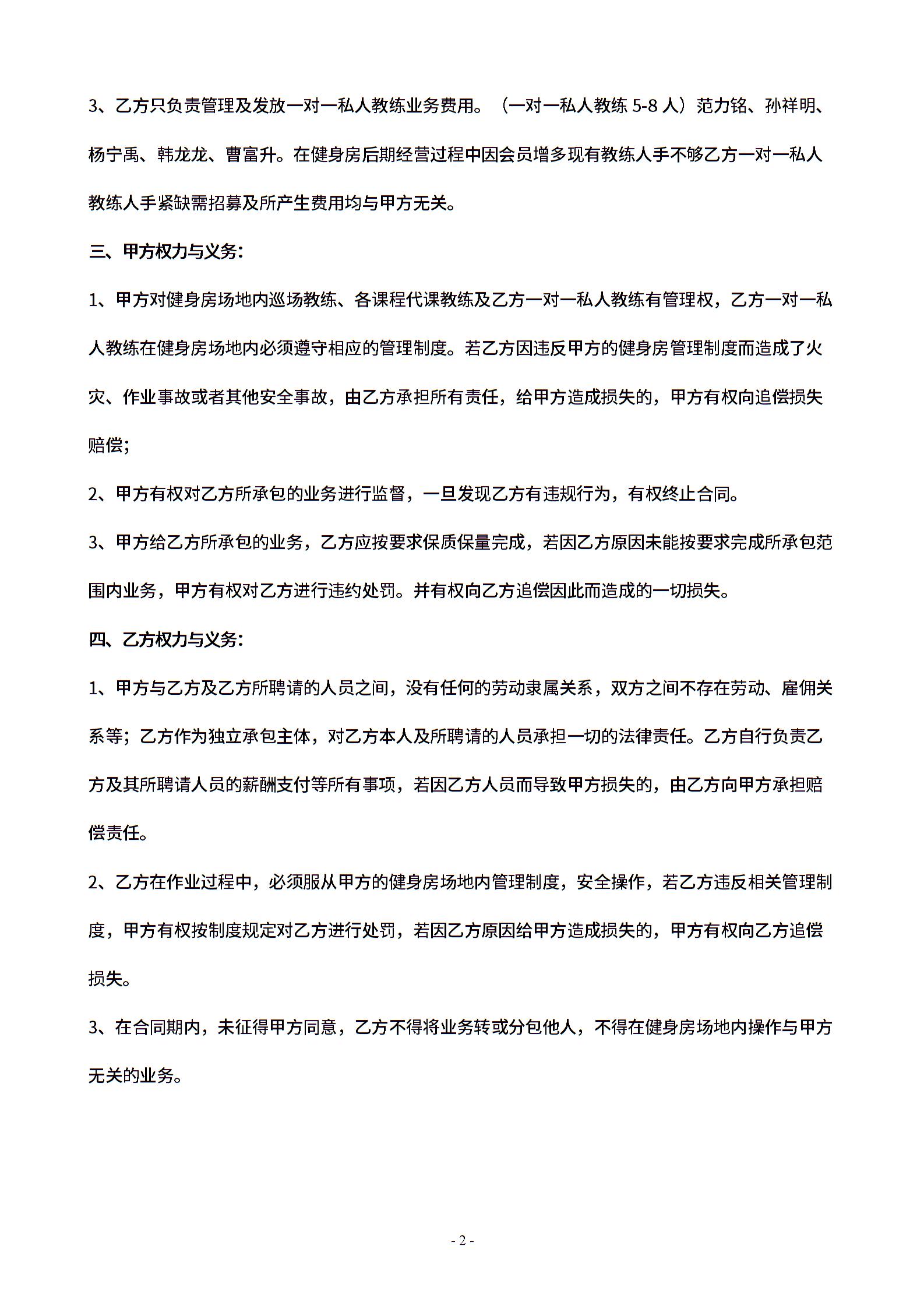 3、乙方只负责管理及发放一对一私人教练业务费用。（一对一私人教练 5-8 人）范力铭、孙祥明、杨宁禹、韩龙龙、曹富升。在健身房后期经营过程中因会员增多现有教练人手不够乙方一对一私人教练人手紧缺需招募及所产生费用均与甲方无关。

三、甲方权力与义务：

1、甲方对健身房场地内巡场教练、各课程代课教练及乙方一对一私人教练有管理权，乙方一对一私人教练在健身房场地内必须遵守相应的管理制度。若乙方因违反甲方的健身房管理制度而造成了火灾、作业事故或者其他安全事故，由乙方承担所有责任，给甲方造成损失的，甲方有权向追偿损失赔偿；

2、甲方有权对乙方所承包的业务进行监督，一旦发现乙方有违规行为，有权终止合同。

3、甲方给乙方所承包的业务，乙方应按要求保质保量完成，若因乙方原因未能按要求完成所承包范围内业务，甲方有权对乙方进行违约处罚。并有权向乙方追偿因此而造成的一切损失。

四、乙方权力与义务：

1、甲方与乙方及乙方所聘请的人员之间，没有任何的劳动隶属关系，双方之间不存在劳动、雇佣关系等；乙方作为独立承包主体，对乙方本人及所聘请的人员承担一切的法律责任。乙方自行负责乙方及其所聘请人员的薪酬支付等所有事项，若因乙方人员而导致甲方损失的，由乙方向甲方承担赔偿责任。

2、乙方在作业过程中，必须服从甲方的健身房场地内管理制度，安全操作，若乙方违反相关管理制度，甲方有权按制度规定对乙方进行处罚，若因乙方原因给甲方造成损失的，甲方有权向乙方追偿损失。

3、在合同期内，未征得甲方同意，乙方不得将业务转或分包他人，不得在健身房场地内操作与甲方无关的业务。

- 2 -